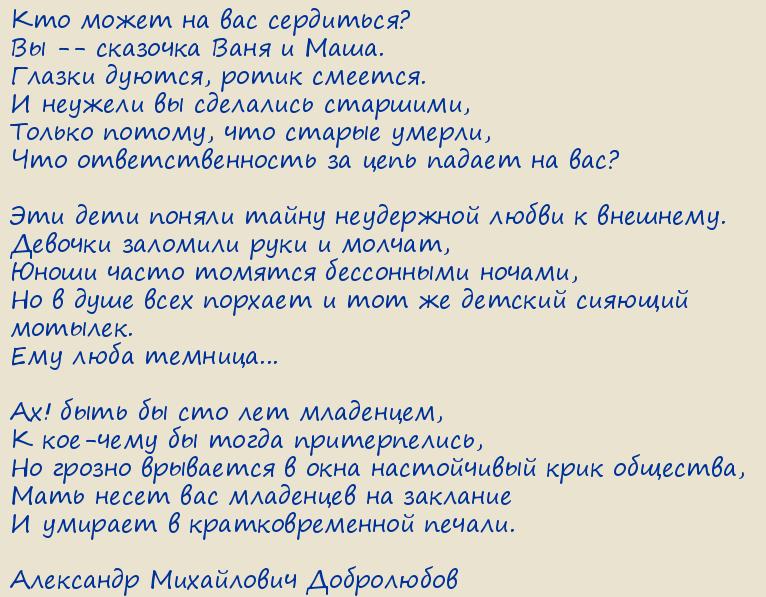 Кто может на вас сердиться?
Вы -- сказочка Ваня и Маша.
Глазки дуются, ротик смеется.
И неужели вы сделались старшими,
Только потому, что старые умерли,
Что ответственность за цепь падает на вас?

Эти дети поняли тайну неудержной любви к внешнему.
Девочки заломили руки и молчат,
Юноши часто томятся бессонными ночами,
Но в душе всех порхает и тот же детский сияющий мотылек.
Ему люба темница...

Ах! быть бы сто лет младенцем,
К кое-чему бы тогда притерпелись,
Но грозно врывается в окна настойчивый крик общества,
Мать несет вас младенцев на заклание
И умирает в кратковременной печали.

Александр Михайлович Добролюбов